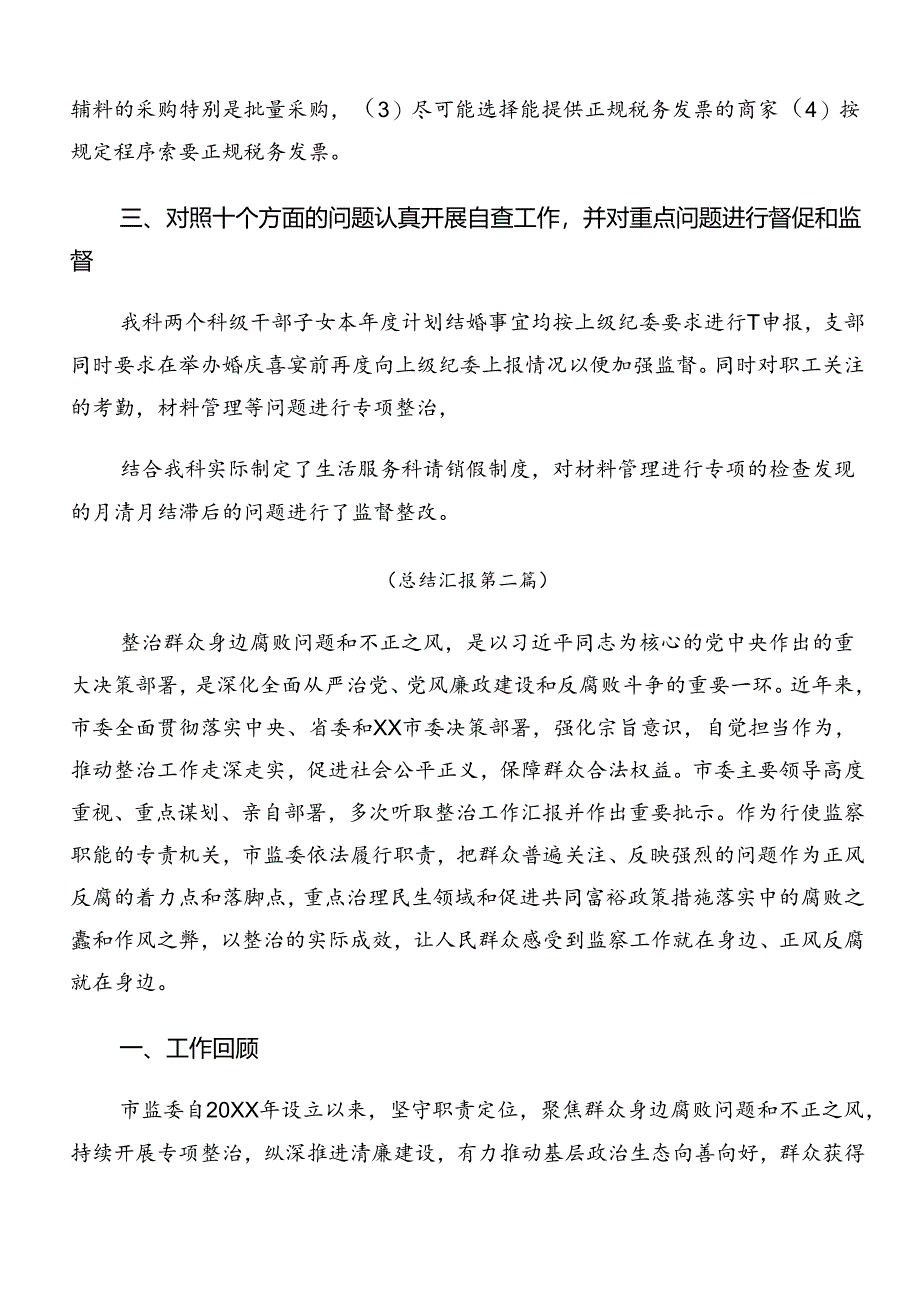 辅料的采购特别是批量采购，（3）尽可能选择能提供正规税务发票的商家（4）按规定程序索要正规税务发票。

三、对照十个方面的问题认真开展自查工作，并对重点问题进行督促和监督

我科两个科级干部子女本年度计划结婚事宜均按上级纪委要求进行T申报，支部同时要求在举办婚庆喜宴前再度向上级纪委上报情况以便加强监督。同时对职工关注的考勤，材料管理等问题进行专项整治，

结合我科实际制定了生活服务科请销假制度，对材料管理进行专项的检查发现的月清月结滞后的问题进行了监督整改。

（总结汇报第二篇）

整治群众身边腐败问题和不正之风，是以习近平同志为核心的党中央作出的重大决策部署，是深化全面从严治党、党风廉政建设和反腐败斗争的重要一环。近年来，市委全面贯彻落实中央、省委和XX市委决策部署，强化宗旨意识，自觉担当作为，推动整治工作走深走实，促进社会公平正义，保障群众合法权益。市委主要领导高度重视、重点谋划、亲自部署，多次听取整治工作汇报并作出重要批示。作为行使监察职能的专责机关，市监委依法履行职责，把群众普遍关注、反映强烈的问题作为正风反腐的着力点和落脚点，重点治理民生领域和促进共同富裕政策措施落实中的腐败之蠹和作风之弊，以整治的实际成效，让人民群众感受到监察工作就在身边、正风反腐就在身边。

一、工作回顾

市监委自20XX年设立以来，坚守职责定位，聚焦群众身边腐败问题和不正之风，持续开展专项整治，纵深推进清廉建设，有力推动基层政治生态向善向好，群众获得